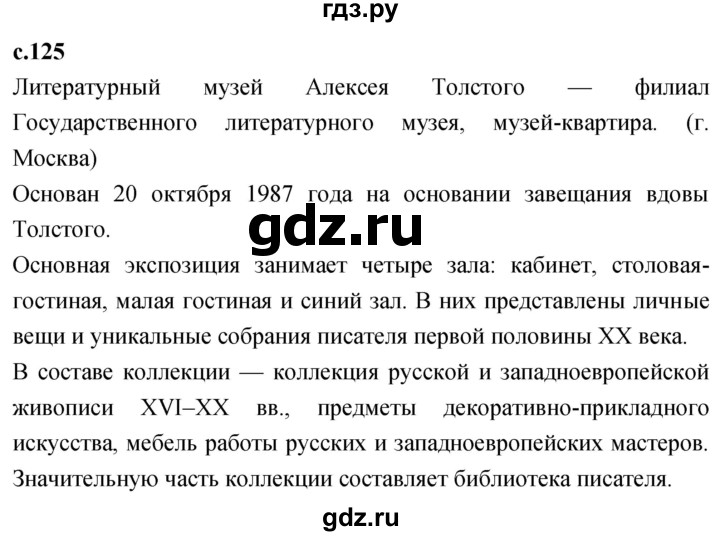 гдз.ру

с.125

Литературный музей Алексея Толстого — филиал Государственного литературного музея, музей-квартира. (г. Москва)

Основан 20 октября 1987 года на основании завещания вдовы Толстого.

gdz.ru

Основная экспозиция занимает четыре зала: кабинет, столовая-гостиная, малая гостиная и синий зал. В них представлены личные вещи и уникальные собрания писателя первой половины XX века.

В составе коллекции — коллекция русской и западноевропейской живописи XVI–XX вв., предметы декоративно-прикладного искусства, мебель работы русских и западноевропейских мастеров. Значительную часть коллекции составляет библиотека писателя.

gdz.ru